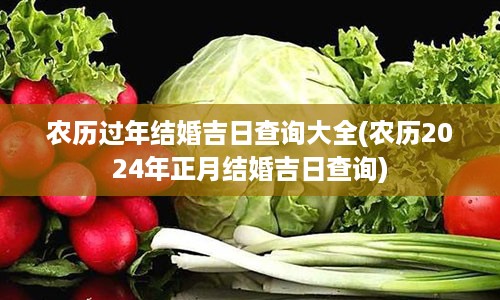 农历过年结婚吉日查询大全(农历2024年正月结婚吉日查询)